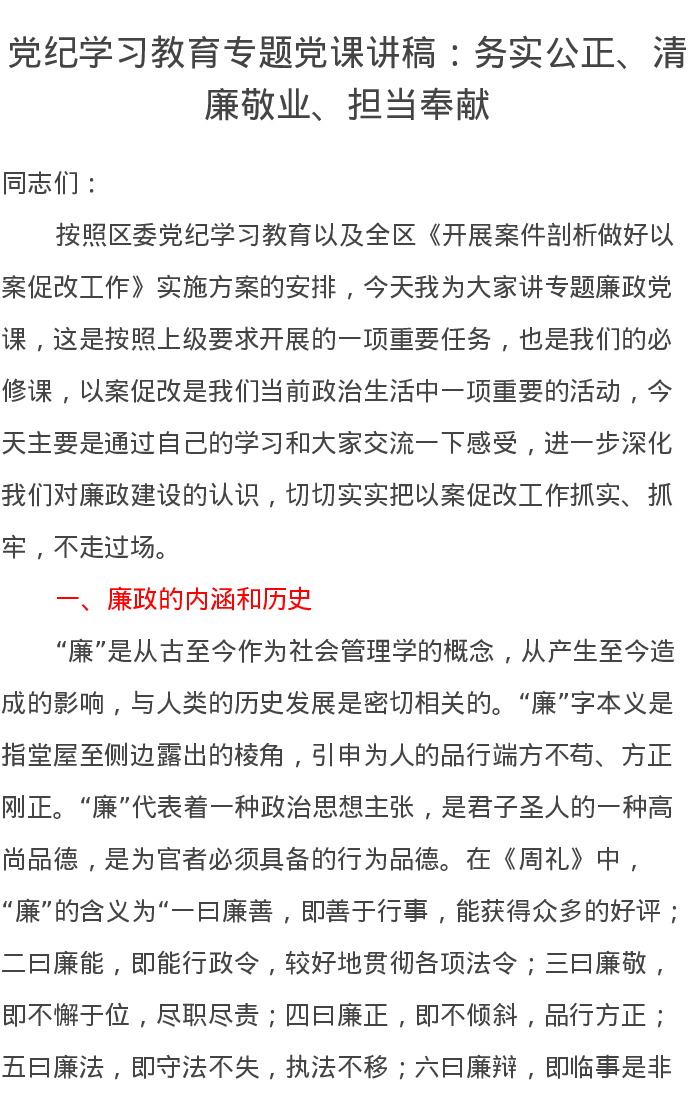 党纪学习教育专题党课讲稿：务实公正、清廉敬业、担当奉献

同志们：

按照区委党纪学习教育以及全区《开展案件剖析做好以案促改工作》实施方案的安排，今天我为大家讲专题廉政党课，这是按照上级要求开展的一项重要任务，也是我们的必修课，以案促改是我们当前政治生活中一项重要的活动，今天主要是通过自己的学习和大家交流一下感受，进一步深化我们对廉政建设的认识，切切实实把以案促改工作抓实、抓牢，不走过场。

一、廉政的内涵和历史

“廉”是从古至今作为社会管理学的概念，从产生至今造成的影响，与人类的历史发展是密切相关的。“廉”字本义是指堂屋至侧边露出的棱角，引申为人的品行端方不苟、方正刚正。“廉”代表着一种政治思想主张，是君子圣人的一种高尚品德，是为官者必须具备的行为品德。在《周礼》中，“廉”的含义为“一曰廉善，即善于行事，能获得众多的好评；二曰廉能，即能行政令，较好地贯彻各项法令；三曰廉敬，即不懈于位，尽职尽责；四曰廉正，即不倾斜，品行方正；五曰廉法，即守法不失，执法不移；六曰廉辩，即临事是非